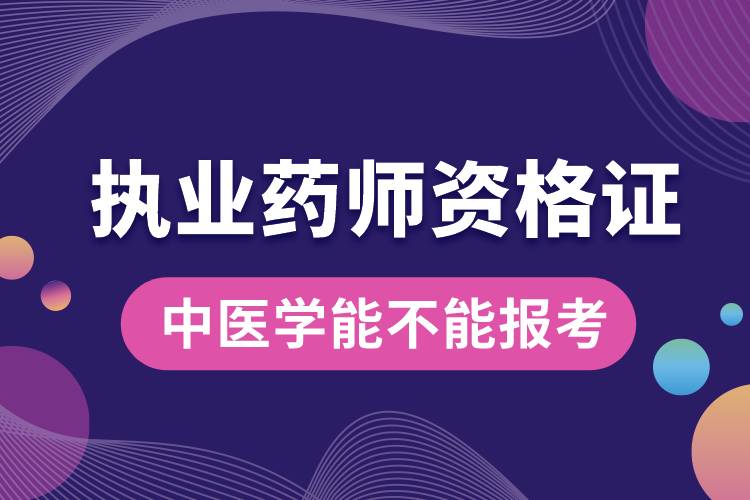 执业药师资格证

中医学能不能报考